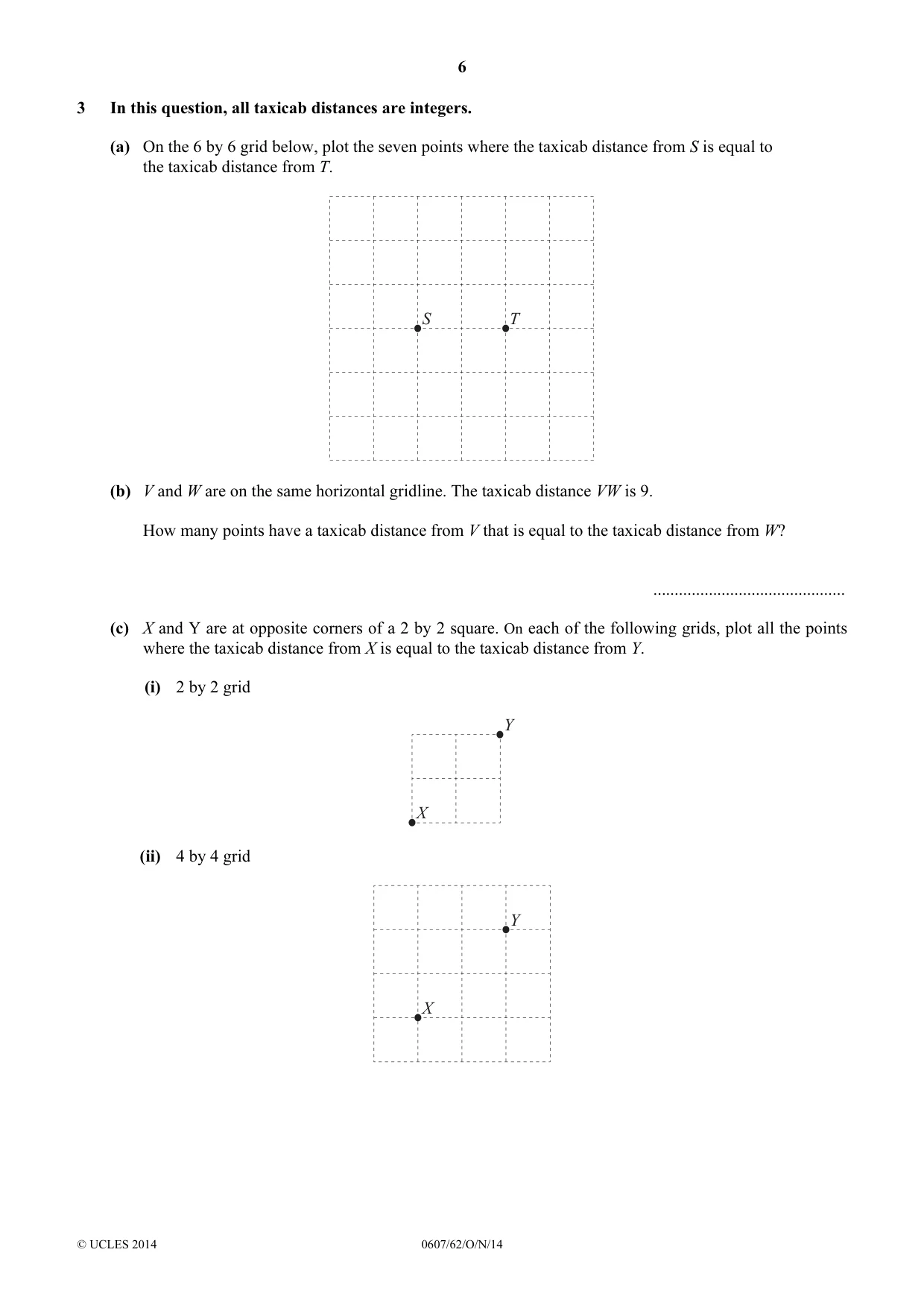 6

3 In this question, all taxicab distances are integers.

(a) On the 6 by 6 grid below, plot the seven points where the taxicab distance from S is equal to the taxicab distance from T.

S

T

(b) V and W are on the same horizontal gridline. The taxicab distance VW is 9.

How many points have a taxicab distance from V that is equal to the taxicab distance from W?

____

(c) X and Y are at opposite corners of a 2 by 2 square. On each of the following grids, plot all the points where the taxicab distance from X is equal to the taxicab distance from Y.

(i) 2 by 2 grid

Y

X

(ii) 4 by 4 grid

Y

X

© UCLES 2014

0607/62/O/N/14